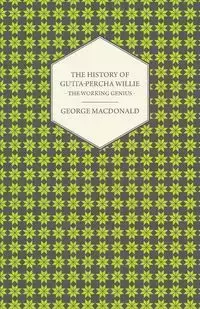 THE HISTORY OF GUTTA-PERCHA WILLIE
- THE WORKING GENIUS -

GEORGE MACDONALD